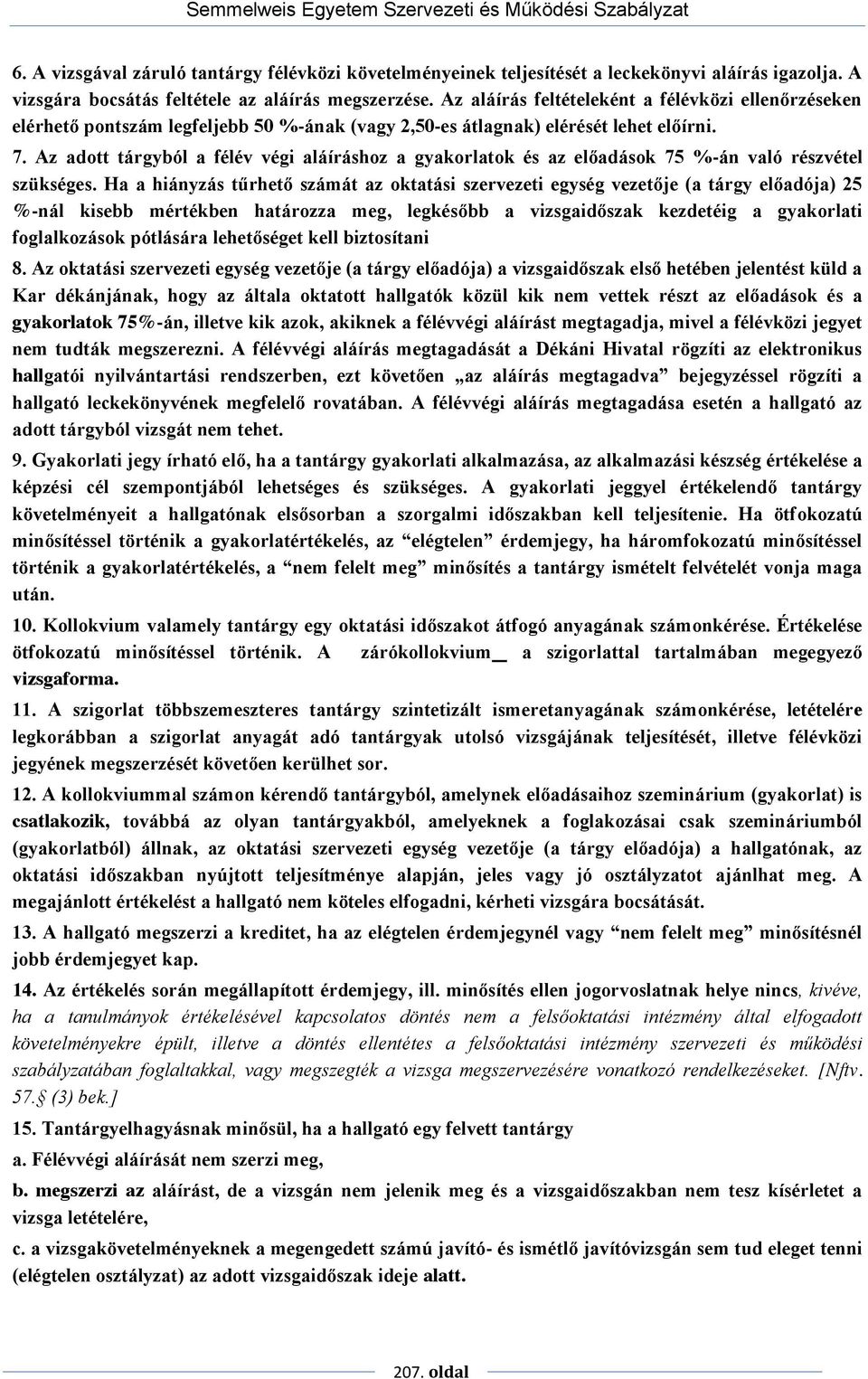 Semmelweis Egyetem Szervezeti és Működési Szabályzat

6. A vizsgával záruló tantárgy félévközi követelményeinek teljesítését a leckekönyvi aláírás igazolja. A vizsgára bocsátás feltétele az aláírás megszerzése. Az aláírás feltételeként a félévközi ellenőrzéseken elérhető pontszám legfeljebb 50 %-ának (vagy 2,50-es átlagnak) elérését lehet előírni.

7. Az adott tárgyból a félév végi aláíráshoz a gyakorlatok és az előadások 75 %-án való részvétel szükséges. Ha a hiányzás tűrhető számát az oktatási szervezeti egység vezetője (a tárgy előadója) 25 %-nál kisebb mértékben határozza meg, legkésőbb a vizsgaidőszak kezdetéig a gyakorlati foglalkozások pótlására lehetőséget kell biztosítani

8. Az oktatási szervezeti egység vezetője (a tárgy előadója) a vizsgaidőszak első hetében jelentést küld a Kar dékánjának, hogy az általa oktatott hallgatók közül kik nem vettek részt az előadások és a gyakorlatok 75%-án, illetve kik azok, akiknek a félévvégi aláírást megtagadja, mivel a félévközi jegyet nem tudták megszerezni. A félévvégi aláírás megtagadását a Dékáni Hivatal rögzíti az elektronikus hallgatói nyilvántartási rendszerben, ezt követően „az aláírás megtagadva” bejegyzéssel rögzíti a hallgató leckekönyvének megfelelő rovatában. A félévvégi aláírás megtagadása esetén a hallgató az adott tárgyból vizsgát nem tehet.

9. Gyakorlati jegy írható elő, ha a tantárgy gyakorlati alkalmazása, az alkalmazási készség értékelése a képzési cél szempontjából lehetséges és szükséges. A gyakorlati jeggyel értékelendő tantárgy követelményeit a hallgatónak elsősorban a szorgalmi időszakban kell teljesítenie. Ha ötfokozatú minősítéssel történik a gyakorlatértékelés, az “elégtelen” érdemjegy, ha háromfokozatú minősítéssel történik a gyakorlatértékelés, a “nem felelt meg” minősítés a tantárgy ismételt felvételét vonja maga után.

10. Kollokvium valamely tantárgy egy oktatási időszakot átfogó anyagának számonkérése. Értékelése ötfokozatú minősítéssel történik. A zárókollokvium_ a szigorlattal tartalmában megegyező vizsgaforma.

11. A szigorlat többszemeszteres tantárgy szintetizált ismeretanyagának számonkérése, letételére legkorábban a szigorlat anyagát adó tantárgyak utolsó vizsgájának teljesítését, illetve félévközi jegyének megszerzését követően kerülhet sor.

12. A kollokviummal számon kérendő tantárgyból, amelynek előadásaihoz szeminárium (gyakorlat) is csatlakozik, továbbá az olyan tantárgyakból, amelyeknek a foglakozásai csak szemináriumból (gyakorlatból) állnak, az oktatási szervezeti egység vezetője (a tárgy előadója) a hallgatónak, az oktatási időszakban nyújtott teljesítménye alapján, jeles vagy jó osztályzatot ajánlhat meg. A megajánlott értékelést a hallgató nem köteles elfogadni, kérheti vizsgára bocsátását.

13. A hallgató megszerzi a kreditet, ha az elégtelen érdemjegynél vagy “nem felelt meg” minősítésnél jobb érdemjegyet kap.

14. Az értékelés során megállapított érdemjegy, ill. minősítés ellen jogorvoslatnak helye nincs, kivéve, ha a tanulmányok értékelésével kapcsolatos döntés nem a felsőoktatási intézmény által elfogadott követelményekre épült, illetve a döntés ellentétes a felsőoktatási intézmény szervezeti és működési szabályzatában foglaltakkal, vagy megszegték a vizsga megszervezésére vonatkozó rendelkezéseket. [Nftv. 57.§ (3) bek.]

15. Tantárgyelhagyásnak minősül, ha a hallgató egy felvett tantárgy

a. Félévvégi aláírását nem szerzi meg,

b. megszerzi az aláírást, de a vizsgán nem jelenik meg és a vizsgaidőszakban nem tesz kísérletet a vizsga letételére,

c. a vizsgakövetelményeknek a megengedett számú javító- és ismétlő javítóvizsgán sem tud eleget tenni (elégtelen osztályzat) az adott vizsgaidőszak ideje alatt.

207. oldal